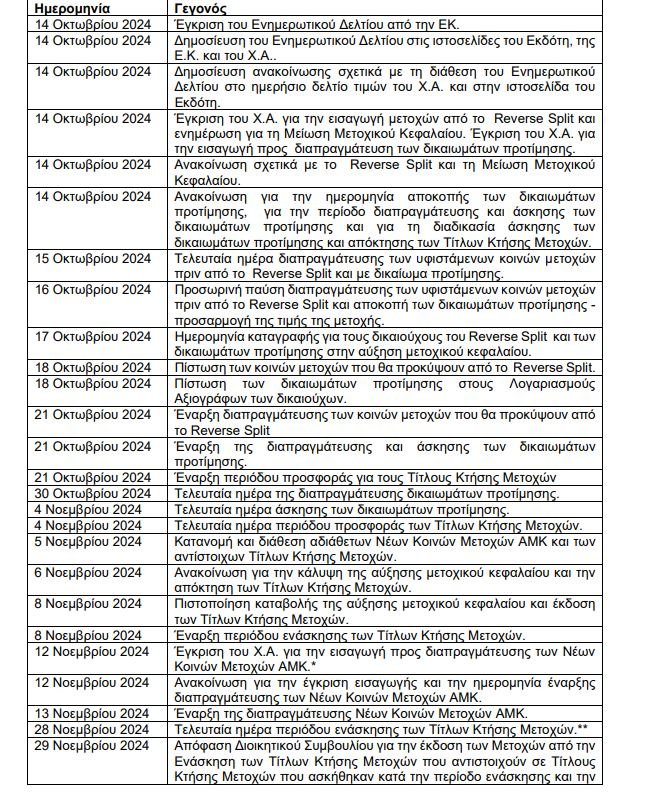 | Ημερομηνία | Γεγονός |
|---|---|
| 14 Οκτωβρίου 2024 | Έγκριση του Ενημερωτικού Δελτίου από την ΕΚ. |
| 14 Οκτωβρίου 2024 | Δημοσίευση του Ενημερωτικού Δελτίου στις ιστοσελίδες του Εκδότη, της Ε.Κ. και του Χ.Α.. |
| 14 Οκτωβρίου 2024 | Δημοσίευση ανακοίνωσης σχετικά με τη διάθεση του Ενημερωτικού Δελτίου στο ημερήσιο δελτίο τιμών του Χ.Α. και στην ιστοσελίδα του Εκδότη. |
| 14 Οκτωβρίου 2024 | Έγκριση του Χ.Α. για την εισαγωγή μετοχών από το Reverse Split και ενημέρωση για τη Μείωση Μετοχικού Κεφαλαίου. Έγκριση του Χ.Α. για την εισαγωγή προς διαπραγμάτευση των δικαιωμάτων προτίμησης. |
| 14 Οκτωβρίου 2024 | Ανακοίνωση σχετικά με το Reverse Split και τη Μείωση Μετοχικού Κεφαλαίου. |
| 14 Οκτωβρίου 2024 | Ανακοίνωση για την ημερομηνία αποκοπής των δικαιωμάτων προτίμησης, για την περίοδο διαπραγμάτευσης και άσκησης των δικαιωμάτων προτίμησης και για τη διαδικασία άσκησης των δικαιωμάτων προτίμησης και απόκτησης των Τίτλων Κτήσης Μετοχών. |
| 15 Οκτωβρίου 2024 | Τελευταία ημέρα διαπραγμάτευσης των υφιστάμενων κοινών μετοχών πριν από το Reverse Split και με δικαίωμα προτίμησης. |
| 16 Οκτωβρίου 2024 | Προσωρινή παύση διαπραγμάτευσης των υφιστάμενων κοινών μετοχών πριν από το Reverse Split και αποκοπή των δικαιωμάτων προτίμησης - προσαρμογή της τιμής της μετοχής. |
| 17 Οκτωβρίου 2024 | Ημερομηνία καταγραφής για τους δικαιούχους του Reverse Split και των δικαιωμάτων προτίμησης στην αύξηση μετοχικού κεφαλαίου. |
| 18 Οκτωβρίου 2024 | Πίστωση των κοινών μετοχών που θα προκύψουν από το Reverse Split. |
| 18 Οκτωβρίου 2024 | Πίστωση των δικαιωμάτων προτίμησης στους Λογαριασμούς Αξιογράφων των δικαιούχων. |
| 21 Οκτωβρίου 2024 | Έναρξη διαπραγμάτευσης των κοινών μετοχών που θα προκύψουν από το Reverse Split |
| 21 Οκτωβρίου 2024 | Έναρξη της διαπραγμάτευσης και άσκησης των δικαιωμάτων προτίμησης. |
| 21 Οκτωβρίου 2024 | Έναρξη περιόδου προσφοράς για τους Τίτλους Κτήσης Μετοχών |
| 30 Οκτωβρίου 2024 | Τελευταία ημέρα της διαπραγμάτευσης δικαιωμάτων προτίμησης. |
| 4 Νοεμβρίου 2024 | Τελευταία ημέρα άσκησης των δικαιωμάτων προτίμησης. |
| 4 Νοεμβρίου 2024 | Τελευταία ημέρα περιόδου προσφοράς των Τίτλων Κτήσης Μετοχών. |
| 5 Νοεμβρίου 2024 | Κατανομή και διάθεση αδιάθετων Νέων Κοινών Μετοχών ΑΜΚ και των αντίστοιχων Τίτλων Κτήσης Μετοχών. |
| 6 Νοεμβρίου 2024 | Ανακοίνωση για την κάλυψη της αύξησης μετοχικού κεφαλαίου και την απόκτηση των Τίτλων Κτήσης Μετοχών. |
| 8 Νοεμβρίου 2024 | Πιστοποίηση καταβολής της αύξησης μετοχικού κεφαλαίου και έκδοση των Τίτλων Κτήσης Μετοχών. |
| 8 Νοεμβρίου 2024 | Έναρξη περιόδου ενάσκησης των Τίτλων Κτήσης Μετοχών. |
| 12 Νοεμβρίου 2024 | Έγκριση του Χ.Α. για την εισαγωγή προς διαπραγμάτευσης των Νέων Κοινών Μετοχών ΑΜΚ.* |
| 12 Νοεμβρίου 2024 | Ανακοίνωση για την έγκριση εισαγωγής και την ημερομηνία έναρξης διαπραγμάτευσης των Νέων Κοινών Μετοχών ΑΜΚ. |
| 13 Νοεμβρίου 2024 | Έναρξη της διαπραγμάτευσης Νέων Κοινών Μετοχών ΑΜΚ. |
| 28 Νοεμβρίου 2024 | Τελευταία ημέρα περιόδου ενάσκησης των Τίτλων Κτήσης Μετοχών.** |
| 29 Νοεμβρίου 2024 | Απόφαση Διοικητικού Συμβουλίου για την έκδοση των Μετοχών από την Ενάσκηση των Τίτλων Κτήσης Μετοχών που αντιστοιχούν σε Τίτλους Κτήσης Μετοχών που ασκήθηκαν κατά την περίοδο ενάσκησης και την |